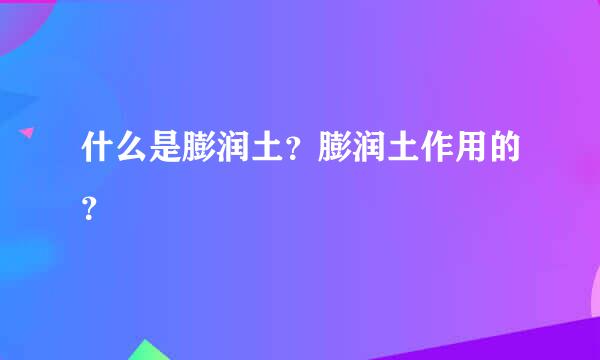 什么是膨润土？膨润土作用的？